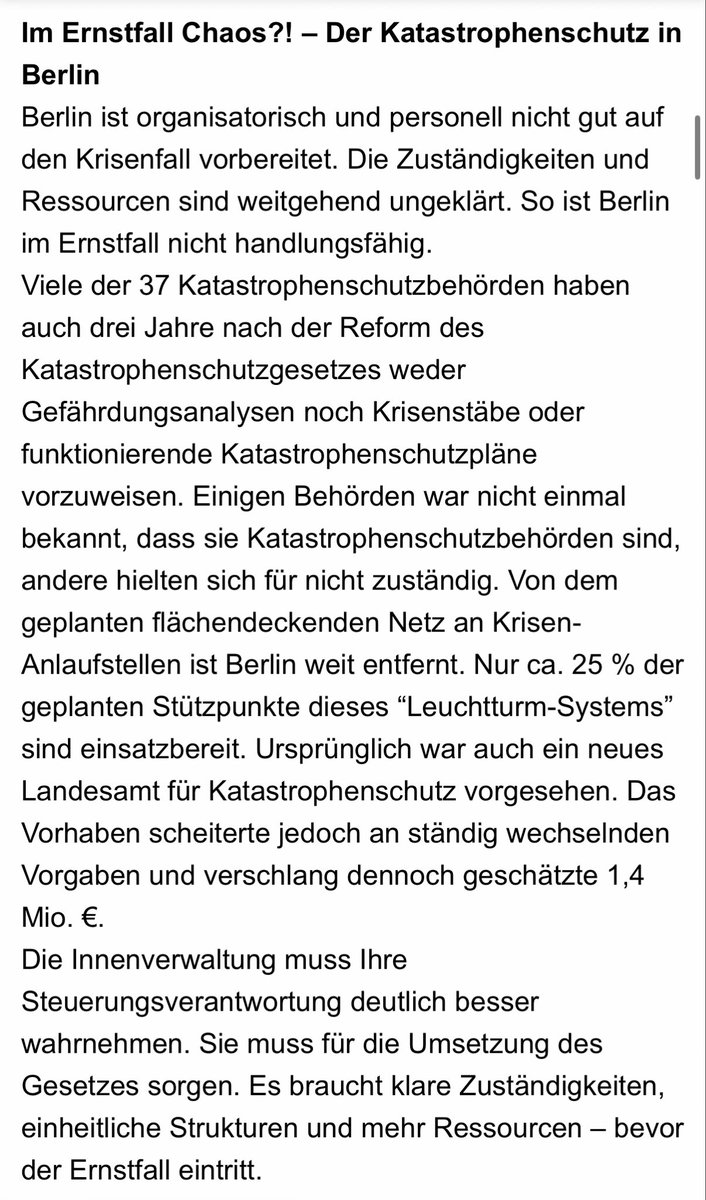 **Im Ernstfall Chaos?! – Der Katastrophenschutz in Berlin**

Berlin ist organisatorisch und personell nicht gut auf den Krisenfall vorbereitet. Die Zuständigkeiten und Ressourcen sind weitgehend ungeklärt. So ist Berlin im Ernstfall nicht handlungsfähig.

Viele der 37 Katastrophenschutzbehörden haben auch drei Jahre nach der Reform des Katastrophenschutzgesetzes weder Gefährdungsanalysen noch Krisenstäbe oder funktionierende Katastrophenschutzpläne vorzuweisen. Einigen Behörden war nicht einmal bekannt, dass sie Katastrophenschutzbehörden sind, andere hielten sich für nicht zuständig. Von dem geplanten flächendeckenden Netz an Krisen-Anlaufstellen ist Berlin weit entfernt. Nur ca. 25 % der geplanten Stützpunkte dieses “Leuchtturm-Systems” sind einsatzbereit. Ursprünglich war auch ein neues Landesamt für Katastrophenschutz vorgesehen. Das Vorhaben scheiterte jedoch an ständig wechselnden Vorgaben und verschlang dennoch geschätzte 1,4 Mio. €.

Die Innenverwaltung muss Ihre Steuerungsverantwortung deutlich besser wahrnehmen. Sie muss für die Umsetzung des Gesetzes sorgen. Es braucht klare Zuständigkeiten, einheitliche Strukturen und mehr Ressourcen – bevor der Ernstfall eintritt.